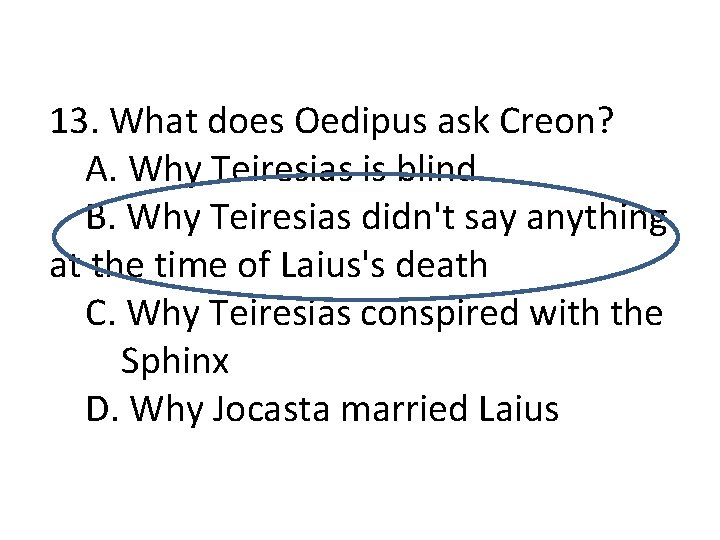 13. What does Oedipus ask Creon?

A. Why Teiresias is blind

B. Why Teiresias didn't say anything at the time of Laius's death

C. Why Teiresias conspired with the Sphinx

D. Why Jocasta married Laius